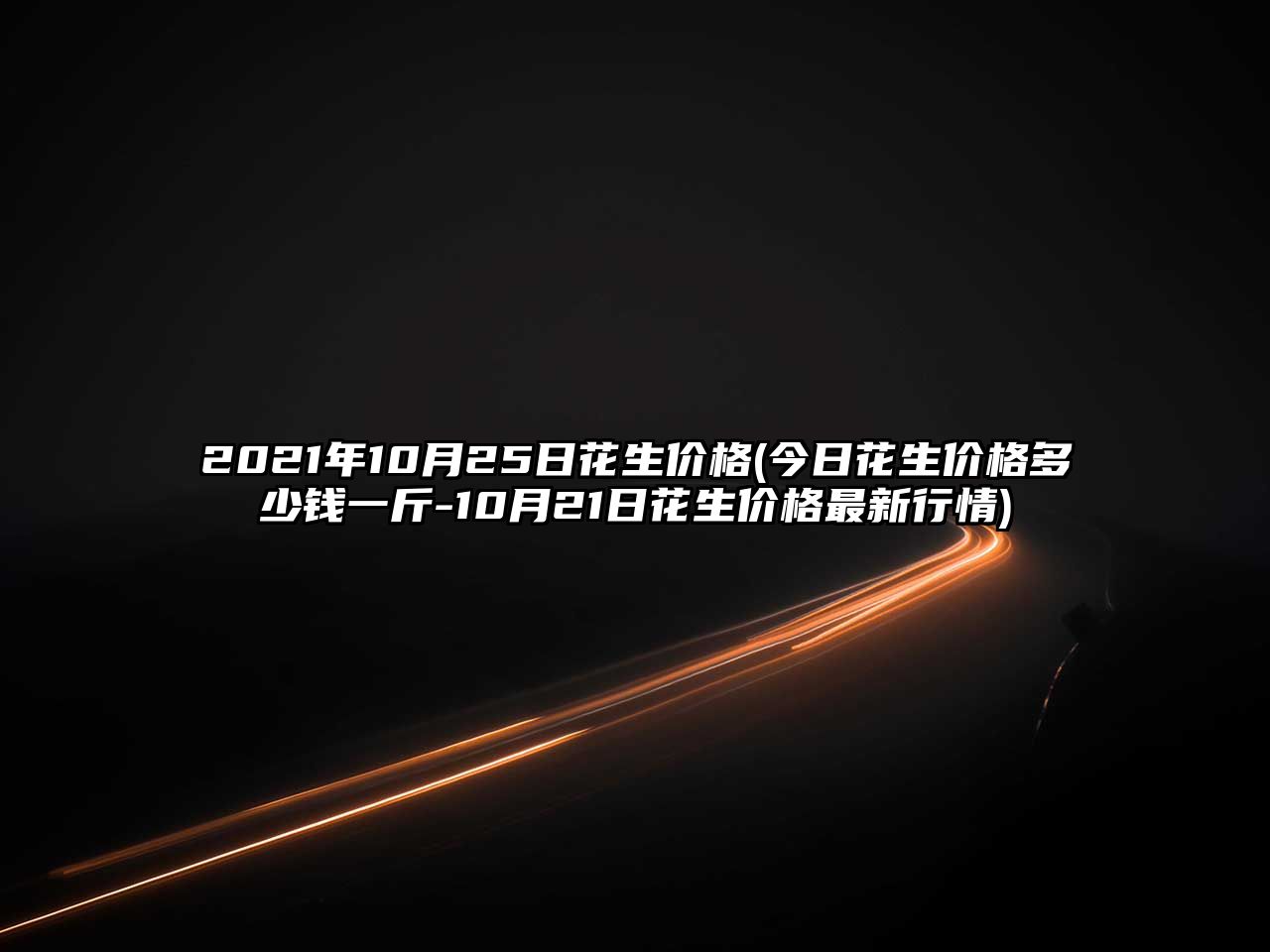 2021年10月25日花生价格(今日花生价格多少钱一斤-10月21日花生价格最新行情)